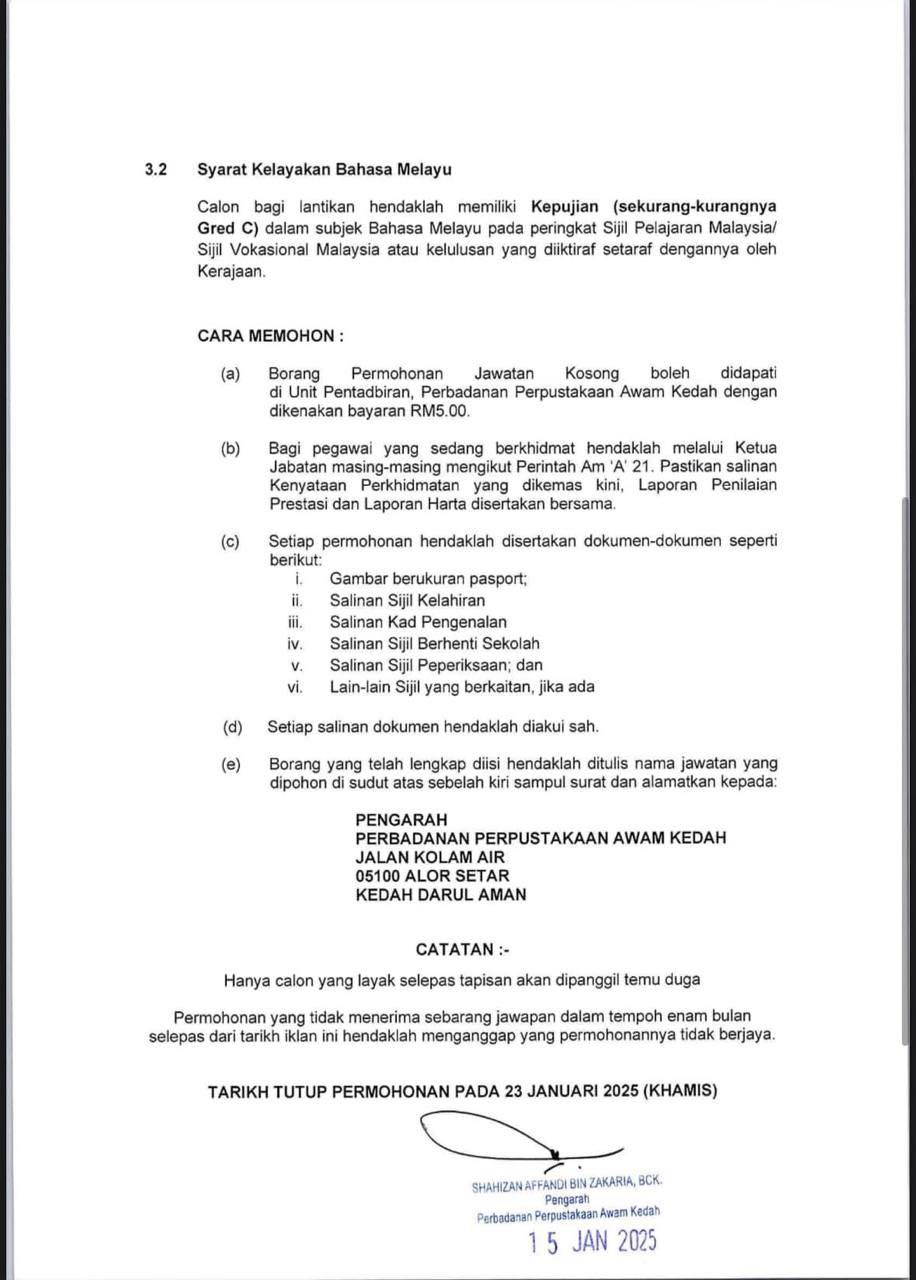 3.2 Syarat Kelayakan Bahasa Melayu

Calon bagi lantikan hendaklah memiliki Kepujian (sekurang-kurangnya Gred C) dalam subjek Bahasa Melayu pada peringkat Sijil Pelajaran Malaysia/ Sijil Vokasional Malaysia atau kelulusan yang diiktiraf setaraf dengannya oleh Kerajaan.

CARA MEMOHON :

(a) Borang Permohonan Jawatan Kosong boleh didapati di Unit Pentadbiran, Perbadanan Perpustakaan Awam Kedah dengan dikenakan bayaran RM5.00.

(b) Bagi pegawai yang sedang berkhidmat hendaklah melalui Ketua Jabatan masing-masing mengikut Perintah Am 'A' 21. Pastikan salinan Kenyataan Perkhidmatan yang dikemas kini, Laporan Penilaian Prestasi dan Laporan Harta disertakan bersama.

(c) Setiap permohonan hendaklah disertakan dokumen-dokumen seperti berikut:
i. Gambar berukuran pasport;
ii. Salinan Sijil Kelahiran
iii. Salinan Kad Pengenalan
iv. Salinan Sijil Berhenti Sekolah
v. Salinan Sijil Peperiksaan; dan
vi. Lain-lain Sijil yang berkaitan, jika ada

(d) Setiap salinan dokumen hendaklah diakui sah.

(e) Borang yang telah lengkap diisi hendaklah ditulis nama jawatan yang dipohon di sudut atas sebelah kiri sampul surat dan alamatkan kepada:

PENGARAH
PERBADANAN PERPUSTAKAAN AWAM KEDAH
JALAN KOLAM AIR
05100 ALOR SETAR
KEDAH DARUL AMAN

CATATAN :-

Hanya calon yang layak selepas tapisan akan dipanggil temu duga

Permohonan yang tidak menerima sebarang jawapan dalam tempoh enam bulan selepas dari tarikh iklan ini hendaklah menganggap yang permohonannya tidak berjaya.

TARIKH TUTUP PERMOHONAN PADA 23 JANUARI 2025 (KHAMIS)

SHAHIZAN AFFANDI BIN ZAKARIA, BCK.
Pengarah
Perbadanan Perpustakaan Awam Kedah
15 JAN 2025